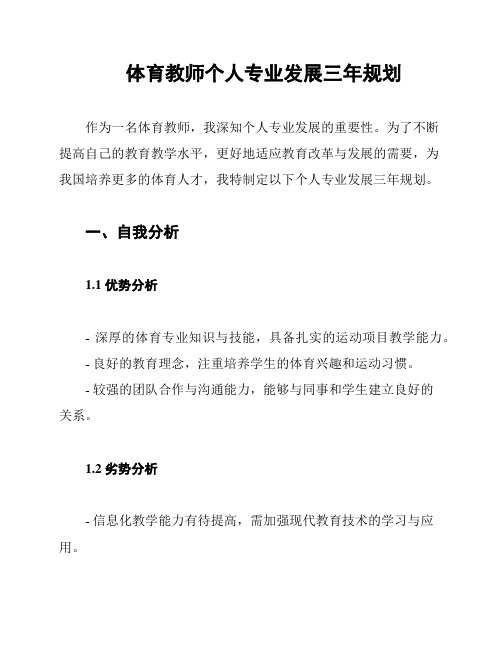 体育教师个人专业发展三年规划

作为一名体育教师，我深知个人专业发展的重要性。为了不断提高自己的教育教学水平，更好地适应教育改革与发展的需要，为我国培养更多的体育人才，我特制定以下个人专业发展三年规划。

一、自我分析

1.1 优势分析

- 深厚的体育专业知识与技能，具备扎实的运动项目教学能力。
- 良好的教育理念，注重培养学生的体育兴趣和运动习惯。
- 较强的团队合作与沟通能力，能够与同事和学生建立良好的关系。

1.2 劣势分析

- 信息化教学能力有待提高，需加强现代教育技术的学习与应用。